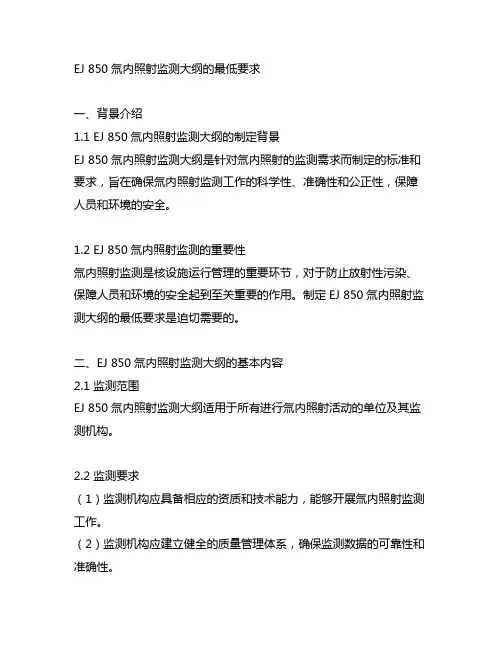 EJ 850 氚内照射监测大纲的最低要求

一、背景介绍
1.1 EJ 850 氚内照射监测大纲的制定背景
EJ 850 氚内照射监测大纲是针对氚内照射的监测需求而制定的标准和要求，旨在确保氚内照射监测工作的科学性、准确性和公正性，保障人员和环境的安全。

1.2 EJ 850 氚内照射监测的重要性
氚内照射监测是核设施运行管理的重要环节，对于防止放射性污染、保障人员和环境的安全起到至关重要的作用。制定 EJ 850 氚内照射监测大纲的最低要求是迫切需要的。

二、EJ 850 氚内照射监测大纲的基本内容
2.1 监测范围
EJ 850 氚内照射监测大纲适用于所有进行氚内照射活动的单位及其监测机构。

2.2 监测要求
（1）监测机构应具备相应的资质和技术能力，能够开展氚内照射监测工作。
（2）监测机构应建立健全的质量管理体系，确保监测数据的可靠性和准确性。